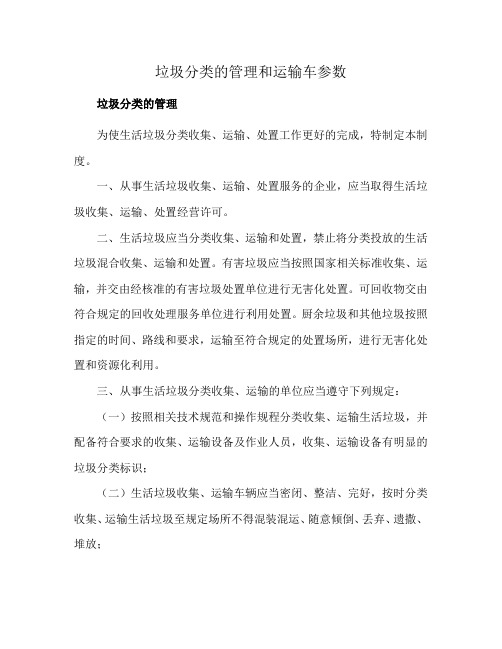 垃圾分类的管理和运输车参数

垃圾分类的管理

为使生活垃圾分类收集、运输、处置工作更好的完成，特制定本制度。

一、从事生活垃圾收集、运输、处置服务的企业，应当取得生活垃圾收集、运输、处置经营许可。

二、生活垃圾应当分类收集、运输和处置，禁止将分类投放的生活垃圾混合收集、运输和处置。有害垃圾应当按照国家相关标准收集、运输，并交由经核准的有害垃圾处置单位进行无害化处置。可回收物交由符合规定的回收处理服务单位进行利用处置。厨余垃圾和其他垃圾按照指定的时间、路线和要求，运输至符合规定的处置场所，进行无害化处置和资源化利用。

三、从事生活垃圾分类收集、运输的单位应当遵守下列规定：

（一）按照相关技术规范和操作规程分类收集、运输生活垃圾，并配备符合要求的收集、运输设备及作业人员，收集、运输设备有明显的垃圾分类标识；

（二）生活垃圾收集、运输车辆应当密闭、整洁、完好，按时分类收集、运输生活垃圾至规定场所不得混装混运、随意倾倒、丢弃、遗撒、堆放；